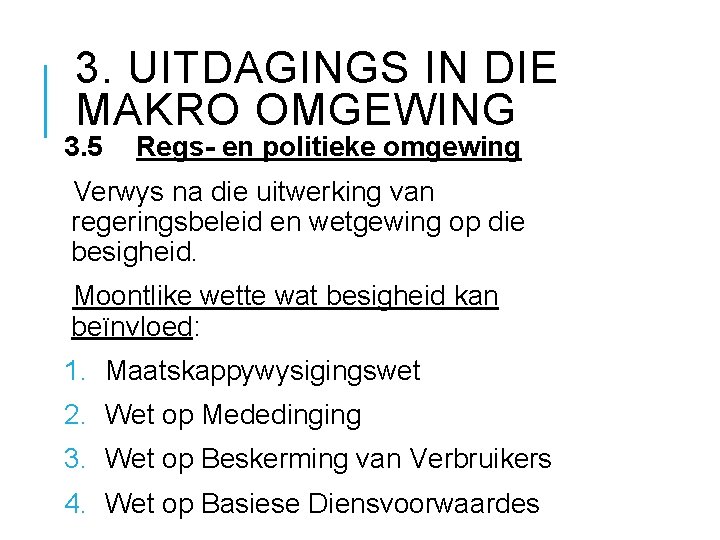 3. UITDAGINGS IN DIE MAKRO OMGEWING

3.5 Regs- en politieke omgewing

Verwys na die uitwerking van regeringsbeleid en wetgewing op die besigheid.

Moontlike wette wat besigheid kan beïnvloed:

1. Maatskappywysigingswet
2. Wet op Mededinging
3. Wet op Beskerming van Verbruikers
4. Wet op Basiese Diensvoorwaardes